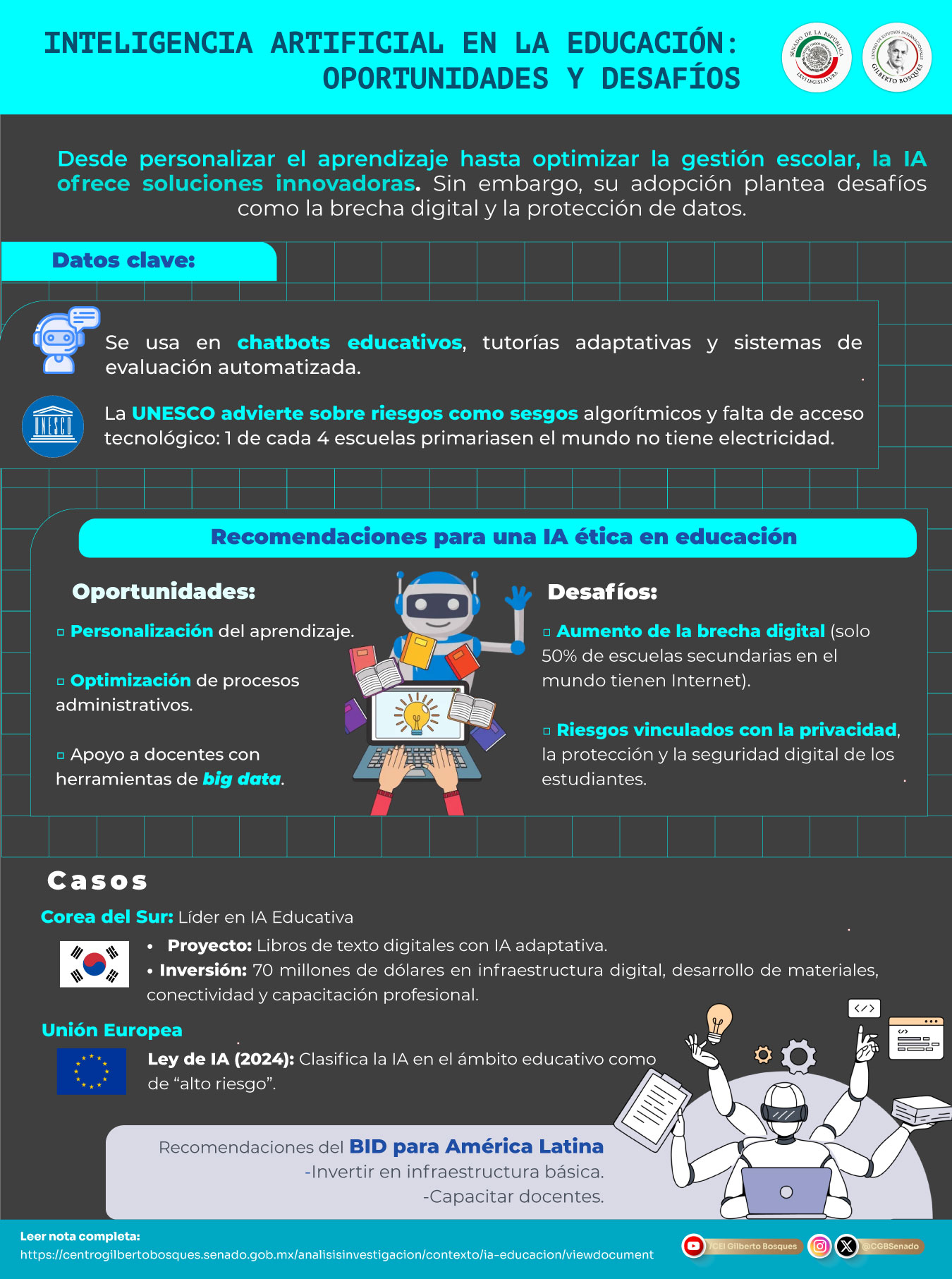 INTELIGENCIA ARTIFICIAL EN LA EDUCACIÓN: OPORTUNIDADES Y DESAFÍOS

SENADO DE LA REPÚBLICA LXVI LEGISLATURA

CENTRO DE ESTUDIOS INTERNACIONALES GILBERTO BOSQUES

Desde personalizar el aprendizaje hasta optimizar la gestión escolar, la IA ofrece soluciones innovadoras. Sin embargo, su adopción plantea desafíos como la brecha digital y la protección de datos.

Datos clave:

Se usa en chatbots educativos, tutorías adaptativas y sistemas de evaluación automatizada.

UNESCO

La UNESCO advierte sobre riesgos como sesgos algorítmicos y falta de acceso tecnológico: 1 de cada 4 escuelas primariasen el mundo no tiene electricidad.

Recomendaciones para una IA ética en educación

Oportunidades:

▫ Personalización del aprendizaje.

▫ Optimización de procesos administrativos.

▫ Apoyo a docentes con herramientas de big data.

Desafíos:

▫ Aumento de la brecha digital (solo 50% de escuelas secundarias en el mundo tienen Internet).

▫ Riesgos vinculados con la privacidad, la protección y la seguridad digital de los estudiantes.

Casos

Corea del Sur: Líder en IA Educativa

• Proyecto: Libros de texto digitales con IA adaptativa.
• Inversión: 70 millones de dólares en infraestructura digital, desarrollo de materiales, conectividad y capacitación profesional.

Unión Europea

Ley de IA (2024): Clasifica la IA en el ámbito educativo como de “alto riesgo”.

Recomendaciones del BID para América Latina
-Invertir en infraestructura básica.
-Capacitar docentes.

Leer nota completa:
https://centrogilbertobosques.senado.gob.mx/analisisinvestigacion/contexto/ia-educacion/viewdocument

/CEI Gilberto Bosques @CGBSenado